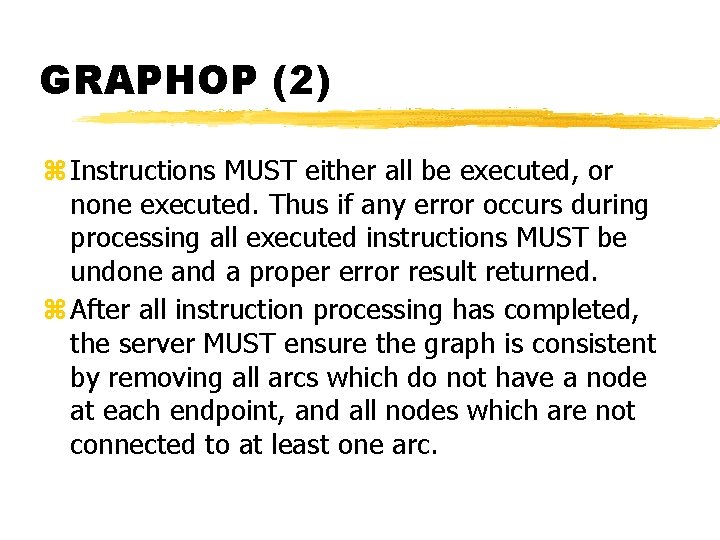 GRAPHOP (2)

⌘ Instructions MUST either all be executed, or none executed. Thus if any error occurs during processing all executed instructions MUST be undone and a proper error result returned.

⌘ After all instruction processing has completed, the server MUST ensure the graph is consistent by removing all arcs which do not have a node at each endpoint, and all nodes which are not connected to at least one arc.